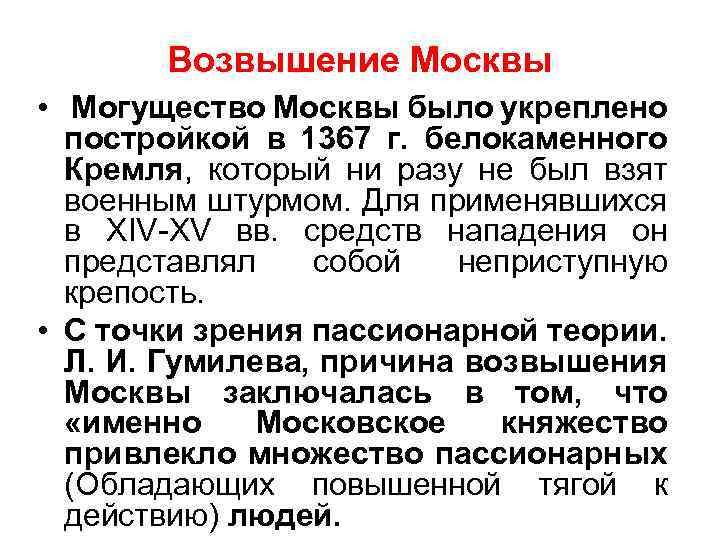 Возвышение Москвы

• Могущество Москвы было укреплено постройкой в 1367 г. белокаменного Кремля, который ни разу не был взят военным штурмом. Для применявшихся в XIV-XV вв. средств нападения он представлял собой неприступную крепость.

• С точки зрения пассионарной теории. Л. И. Гумилева, причина возвышения Москвы заключалась в том, что «именно Московское княжество привлекло множество пассионарных (Обладающих повышенной тягой к действию) людей.